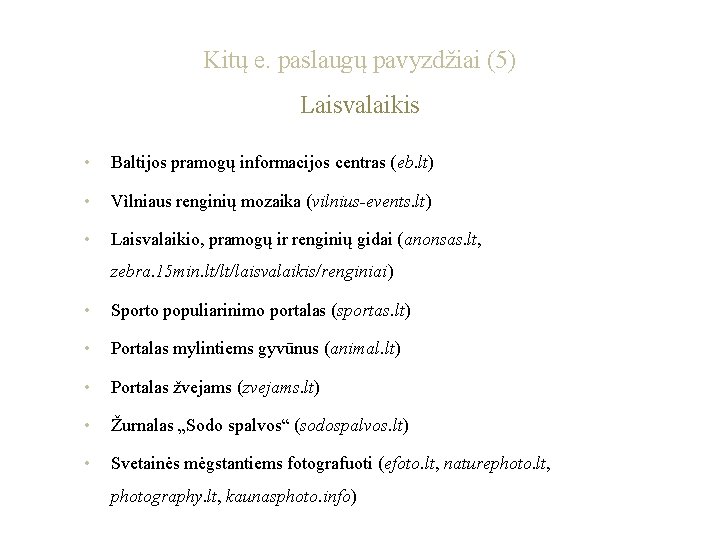 Kitų e. paslaugų pavyzdžiai (5)

Laisvalaikis

• Baltijos pramogų informacijos centras (eb.lt)
• Vilniaus renginių mozaika (vilnius-events.lt)
• Laisvalaikio, pramogų ir renginių gidai (anonsas.lt, zebra.15min.lt/lt/laisvalaikis/renginiai)
• Sporto populiarinimo portalas (sportas.lt)
• Portalas mylintiems gyvūnus (animal.lt)
• Portalas žvejams (zvejams.lt)
• Žurnalas „Sodo spalvos“ (sodospalvos.lt)
• Svetainės mėgstantiems fotografuoti (efoto.lt, naturephoto.lt, photography.lt, kaunasphoto.info)